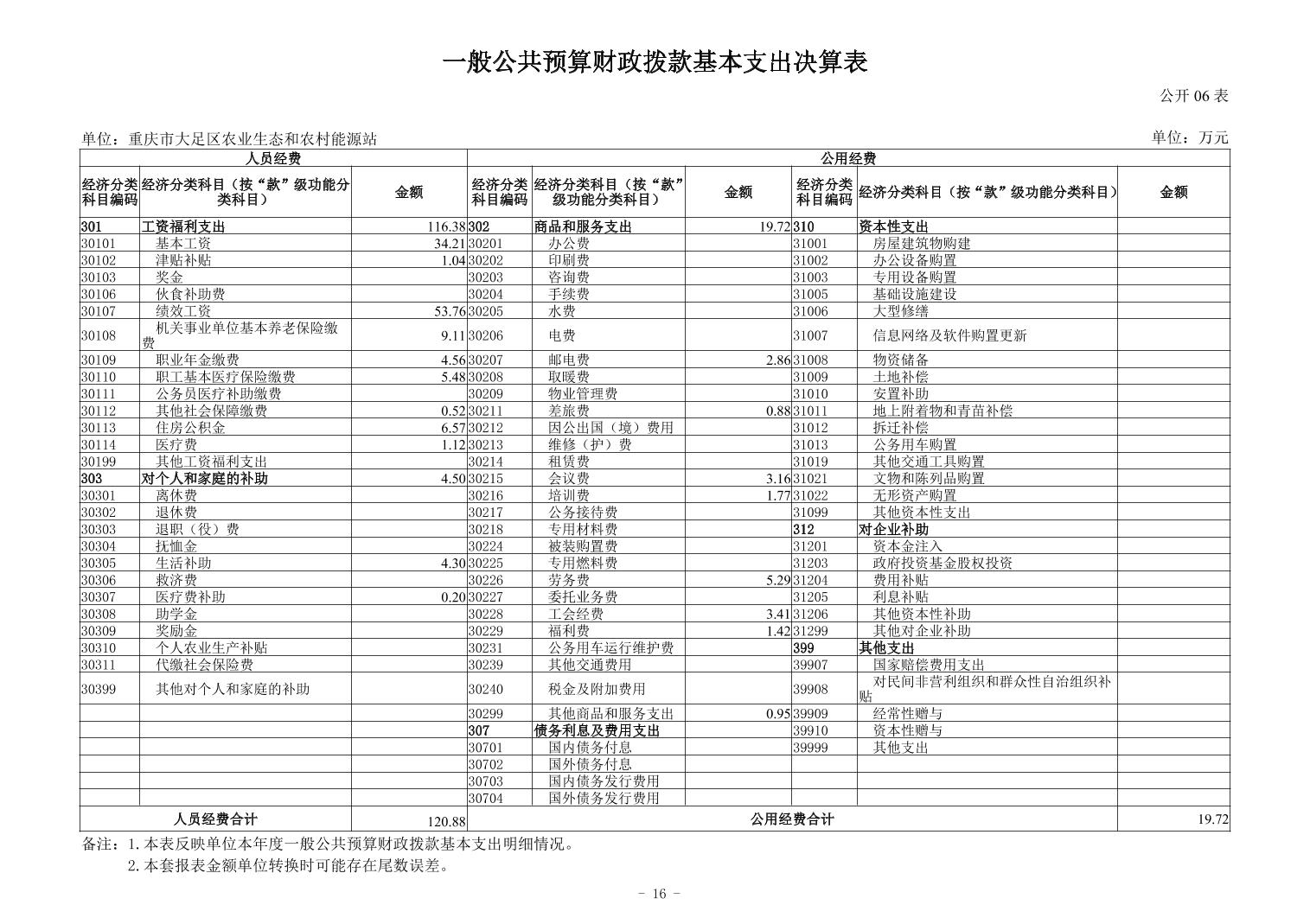 一般公共预算财政拨款基本支出决算表

公开 06 表

单位：重庆市大足区农业生态和农村能源站

单位：万元

| 人员经费 | | | 公用经费 | | | | | |
|---|---|---|---|---|---|---|---|---|
| 经济分类科目编码 | 经济分类科目（按“款”级功能分类科目） | 金额 | 经济分类科目编码 | 经济分类科目（按“款”级功能分类科目） | 金额 | 经济分类科目编码 | 经济分类科目（按“款”级功能分类科目） | 金额 |
| 301 | 工资福利支出 | 116.38 | 302 | 商品和服务支出 | 19.72 | 310 | 资本性支出 | |
| 30101 | 基本工资 | 34.21 | 30201 | 办公费 | | 31001 | 房屋建筑物购建 | |
| 30102 | 津贴补贴 | 1.04 | 30202 | 印刷费 | | 31002 | 办公设备购置 | |
| 30103 | 奖金 | | 30203 | 咨询费 | | 31003 | 专用设备购置 | |
| 30106 | 伙食补助费 | | 30204 | 手续费 | | 31005 | 基础设施建设 | |
| 30107 | 绩效工资 | 53.76 | 30205 | 水费 | | 31006 | 大型修缮 | |
| 30108 | 机关事业单位基本养老保险缴费 | 9.11 | 30206 | 电费 | | 31007 | 信息网络及软件购置更新 | |
| 30109 | 职业年金缴费 | 4.56 | 30207 | 邮电费 | 2.86 | 31008 | 物资储备 | |
| 30110 | 职工基本医疗保险缴费 | 5.48 | 30208 | 取暖费 | | 31009 | 土地补偿 | |
| 30111 | 公务员医疗补助缴费 | | 30209 | 物业管理费 | | 31010 | 安置补助 | |
| 30112 | 其他社会保障缴费 | 0.52 | 30211 | 差旅费 | 0.88 | 31011 | 地上附着物和青苗补偿 | |
| 30113 | 住房公积金 | 6.57 | 30212 | 因公出国（境）费用 | | 31012 | 拆迁补偿 | |
| 30114 | 医疗费 | 1.12 | 30213 | 维修（护）费 | | 31013 | 公务用车购置 | |
| 30199 | 其他工资福利支出 | | 30214 | 租赁费 | | 31019 | 其他交通工具购置 | |
| 303 | 对个人和家庭的补助 | 4.50 | 30215 | 会议费 | 3.16 | 31021 | 文物和陈列品购置 | |
| 30301 | 离休费 | | 30216 | 培训费 | 1.77 | 31022 | 无形资产购置 | |
| 30302 | 退休费 | | 30217 | 公务接待费 | | 31099 | 其他资本性支出 | |
| 30303 | 退职（役）费 | | 30218 | 专用材料费 | | 312 | 对企业补助 | |
| 30304 | 抚恤金 | | 30224 | 被装购置费 | | 31201 | 资本金注入 | |
| 30305 | 生活补助 | 4.30 | 30225 | 专用燃料费 | | 31203 | 政府投资基金股权投资 | |
| 30306 | 救济费 | | 30226 | 劳务费 | 5.29 | 31204 | 费用补贴 | |
| 30307 | 医疗费补助 | 0.20 | 30227 | 委托业务费 | | 31205 | 利息补贴 | |
| 30308 | 助学金 | | 30228 | 工会经费 | 3.41 | 31206 | 其他资本性补助 | |
| 30309 | 奖励金 | | 30229 | 福利费 | 1.42 | 31299 | 其他对企业补助 | |
| 30310 | 个人农业生产补贴 | | 30231 | 公务用车运行维护费 | | 399 | 其他支出 | |
| 30311 | 代缴社会保险费 | | 30239 | 其他交通费用 | | 39907 | 国家赔偿费用支出 | |
| 30399 | 其他对个人和家庭的补助 | | 30240 | 税金及附加费用 | | 39908 | 对民间非营利组织和群众性自治组织补贴 | |
| | | | 30299 | 其他商品和服务支出 | 0.95 | 39909 | 经常性赠与 | |
| | | | 307 | 债务利息及费用支出 | | 39910 | 资本性赠与 | |
| | | | 30701 | 国内债务付息 | | 39999 | 其他支出 | |
| | | | 30702 | 国外债务付息 | | | | |
| | | | 30703 | 国内债务发行费用 | | | | |
| | | | 30704 | 国外债务发行费用 | | | | |
| 人员经费合计 | | 120.88 | 公用经费合计 | | | | | 19.72 |

备注：1. 本表反映单位本年度一般公共预算财政拨款基本支出明细情况。
2. 本套报表金额单位转换时可能存在尾数误差。

- 16 -